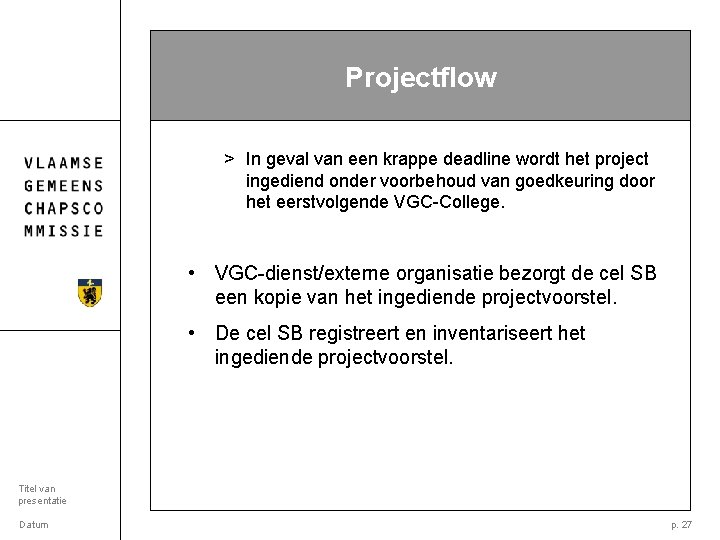 VLAAMSE
GEMEENS
CHAPSCO
MMISSIE

Projectflow

> In geval van een krappe deadline wordt het project ingediend onder voorbehoud van goedkeuring door het eerstvolgende VGC-College.

• VGC-dienst/externe organisatie bezorgt de cel SB een kopie van het ingediende projectvoorstel.

• De cel SB registreert en inventariseert het ingediende projectvoorstel.

Titel van presentatie

Datum

p. 27